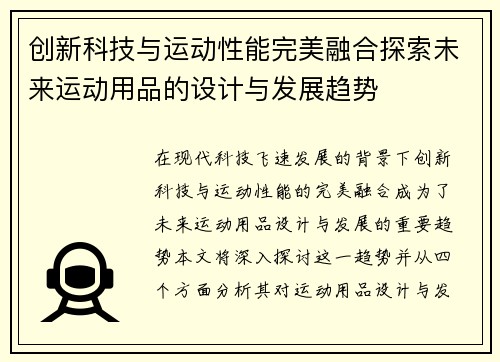 创新科技与运动性能完美融合探索未来运动用品的设计与发展趋势

在现代科技飞速发展的背景下创新科技与运动性能的完美融合成为了未来运动用品设计与发展的重要趋势本文将深入探讨这一趋势并从四个方面分析其对运动用品设计与发